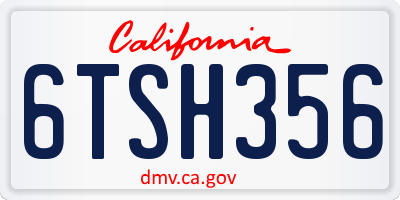 California

6TSH356

dmv.ca.gov